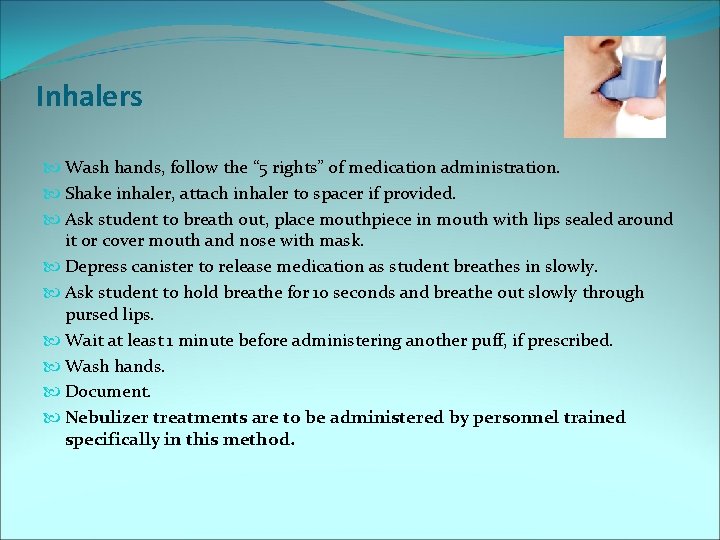 Inhalers

Wash hands, follow the “5 rights” of medication administration.

Shake inhaler, attach inhaler to spacer if provided.

Ask student to breath out, place mouthpiece in mouth with lips sealed around it or cover mouth and nose with mask.

Depress canister to release medication as student breathes in slowly.

Ask student to hold breathe for 10 seconds and breathe out slowly through pursed lips.

Wait at least 1 minute before administering another puff, if prescribed.

Wash hands.

Document.

Nebulizer treatments are to be administered by personnel trained specifically in this method.